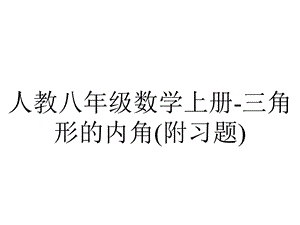 人教八年级数学上册-三角形的内角(附习题)